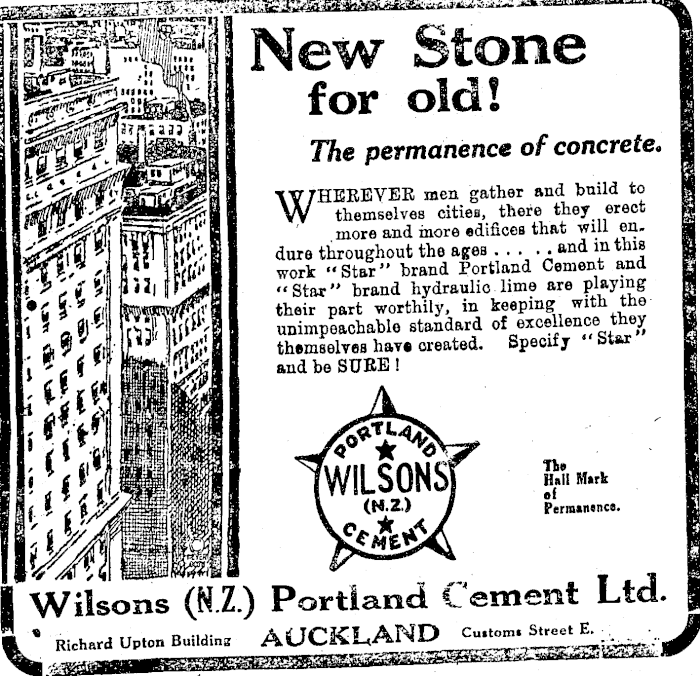 New Stone for old!

The permanence of concrete.

WHEREVER men gather and build to themselves cities, there they erect more and more edifices that will endure throughout the ages . . . . . and in this work "Star" brand Portland Cement and "Star" brand hydraulic lime are playing their part worthily, in keeping with the unimpeachable standard of excellence they themselves have created. Specify "Star" and be SURE!

PORTLAND
WILSONS
(N.Z.)
CEMENT

The
Hall Mark
of
Permanence.

Wilsons (N.Z.) Portland Cement Ltd.

Richard Upton Building AUCKLAND Customs Street E.